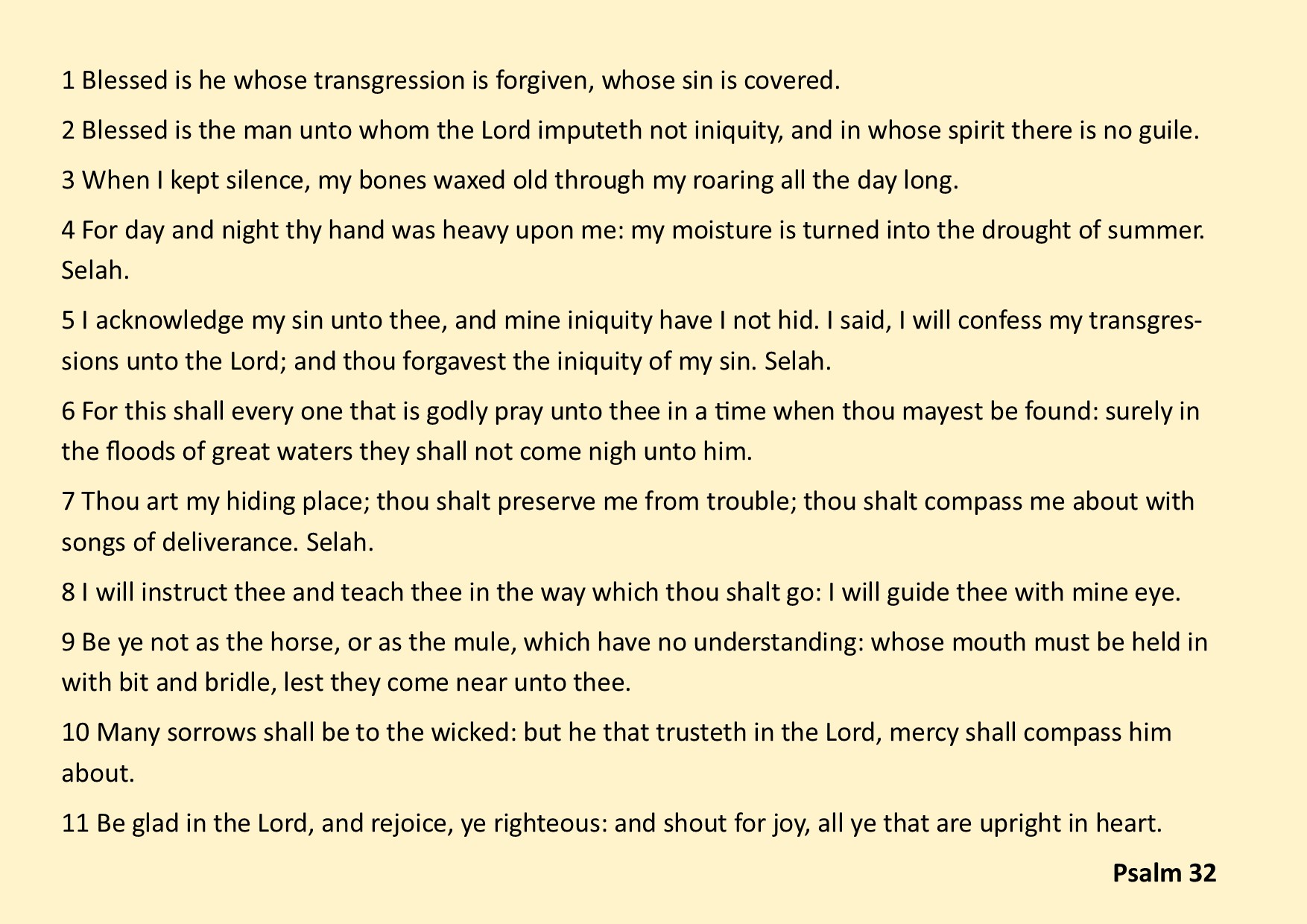 1 Blessed is he whose transgression is forgiven, whose sin is covered.

2 Blessed is the man unto whom the Lord imputeth not iniquity, and in whose spirit there is no guile.

3 When I kept silence, my bones waxed old through my roaring all the day long.

4 For day and night thy hand was heavy upon me: my moisture is turned into the drought of summer. Selah.

5 I acknowledge my sin unto thee, and mine iniquity have I not hid. I said, I will confess my transgressions unto the Lord; and thou forgavest the iniquity of my sin. Selah.

6 For this shall every one that is godly pray unto thee in a time when thou mayest be found: surely in the floods of great waters they shall not come nigh unto him.

7 Thou art my hiding place; thou shalt preserve me from trouble; thou shalt compass me about with songs of deliverance. Selah.

8 I will instruct thee and teach thee in the way which thou shalt go: I will guide thee with mine eye.

9 Be ye not as the horse, or as the mule, which have no understanding: whose mouth must be held in with bit and bridle, lest they come near unto thee.

10 Many sorrows shall be to the wicked: but he that trusteth in the Lord, mercy shall compass him about.

11 Be glad in the Lord, and rejoice, ye righteous: and shout for joy, all ye that are upright in heart.

Psalm 32